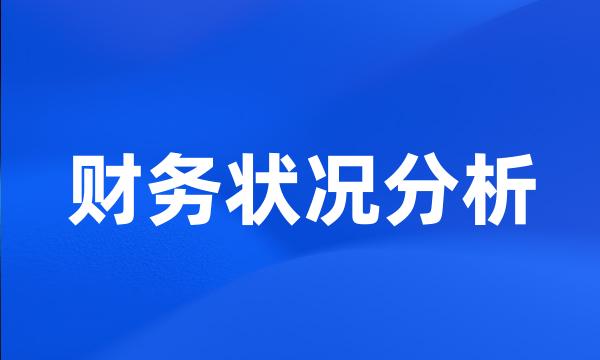 财务状况分析